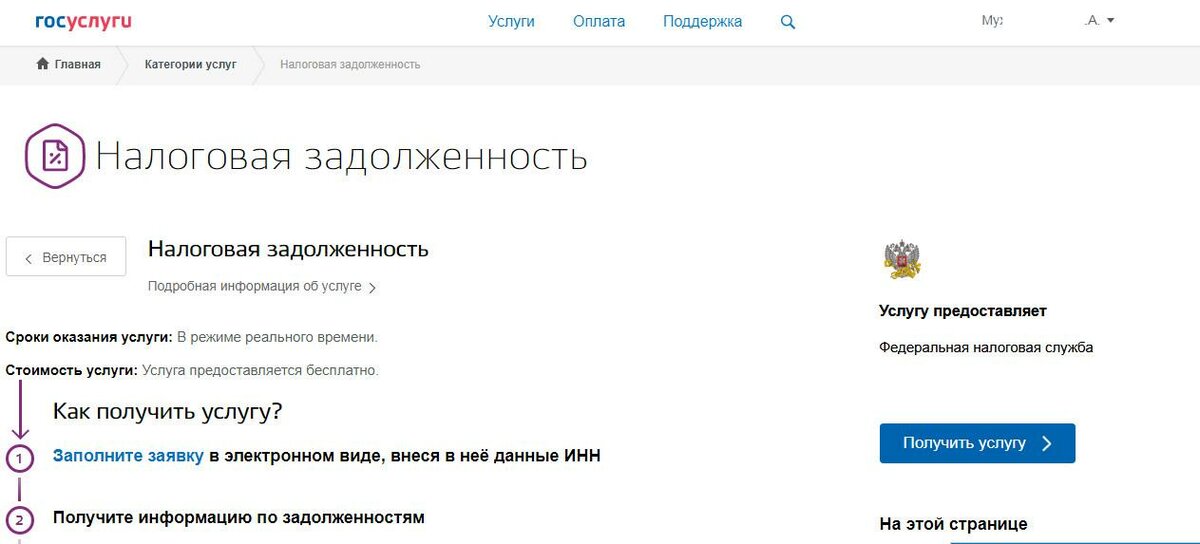 госуслуги

Услуги Оплата Поддержка

Му: .А.

Главная Категории услуг Налоговая задолженность

Налоговая задолженность

Вернуться

Налоговая задолженность

Подробная информация об услуге

Сроки оказания услуги: В режиме реального времени.

Стоимость услуги: Услуга предоставляется бесплатно.

Как получить услугу?

1 Заполните заявку в электронном виде, внеся в неё данные ИНН

2 Получите информацию по задолженностям

Услугу предоставляет

Федеральная налоговая служба

Получить услугу

На этой странице